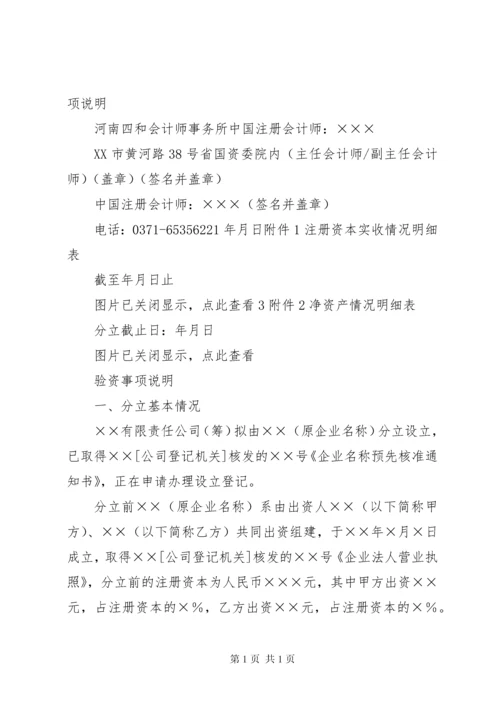 项说明

河南四和会计师事务所中国注册会计师：×××

XX 市黄河路 38 号省国资委院内（主任会计师/副主任会计师）（盖章）（签名并盖章）

中国注册会计师：×××（签名并盖章）

电话：0371-65356221 年月日附件 1 注册资本实收情况明细表

截至年月日止

图片已关闭显示，点此查看 3 附件 2 净资产情况明细表

分立截止日：年月日

图片已关闭显示，点此查看

验资事项说明

一、分立基本情况

××有限责任公司（筹）拟由××（原企业名称）分立设立，已取得××[公司登记机关]核发的××号《企业名称预先核准通知书》，正在申请办理设立登记。

分立前××（原企业名称）系由出资人××（以下简称甲方）、××（以下简称乙方）共同出资组建，于××年×月×日成立，取得××[公司登记机关]核发的××号《企业法人营业执照》，分立前的注册资本为人民币×××元，其中甲方出资××元，占注册资本的×%，乙方出资××元，占注册资本的×%。

第 1 页 共 1 页